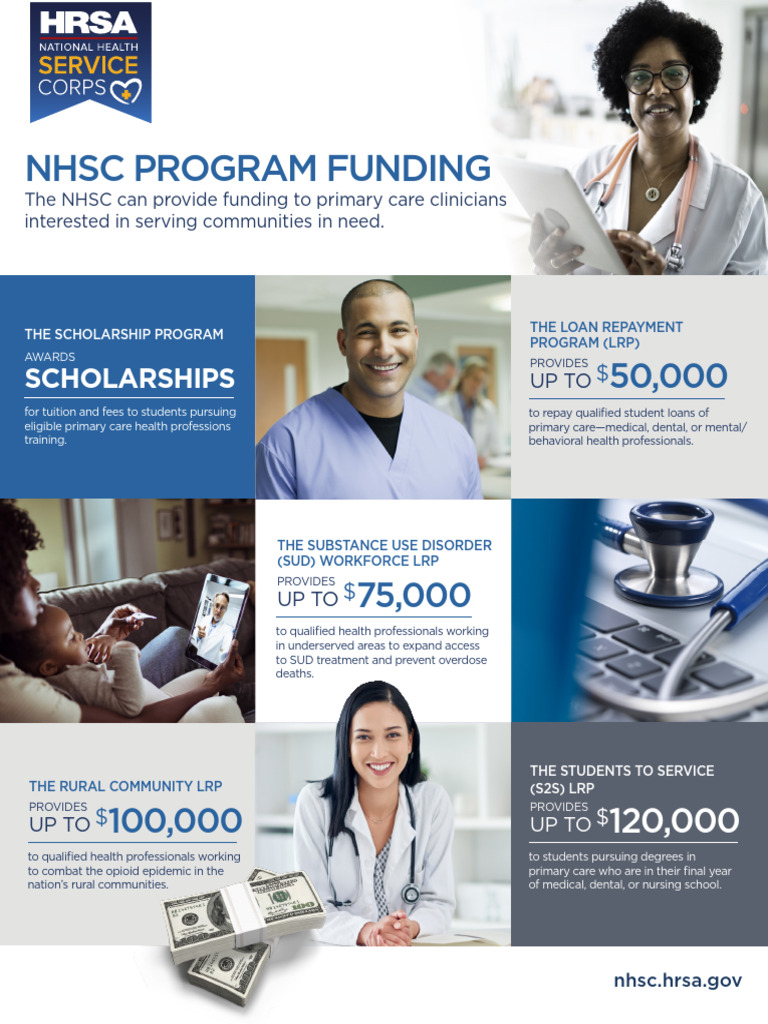 HRSA
NATIONAL HEALTH
SERVICE
CORPS

NHSC PROGRAM FUNDING
The NHSC can provide funding to primary care clinicians interested in serving communities in need.

THE SCHOLARSHIP PROGRAM
AWARDS
SCHOLARSHIPS
for tuition and fees to students pursuing eligible primary care health professions training.

THE LOAN REPAYMENT PROGRAM (LRP)
PROVIDES
UP TO $50,000
to repay qualified student loans of primary care—medical, dental, or mental/behavioral health professionals.

THE SUBSTANCE USE DISORDER (SUD) WORKFORCE LRP
PROVIDES
UP TO $75,000
to qualified health professionals working in underserved areas to expand access to SUD treatment and prevent overdose deaths.

THE RURAL COMMUNITY LRP
PROVIDES
UP TO $100,000
to qualified health professionals working to combat the opioid epidemic in the nation's rural communities.

THE STUDENTS TO SERVICE (S2S) LRP
PROVIDES
UP TO $120,000
to students pursuing degrees in primary care who are in their final year of medical, dental, or nursing school.

nhsc.hrsa.gov